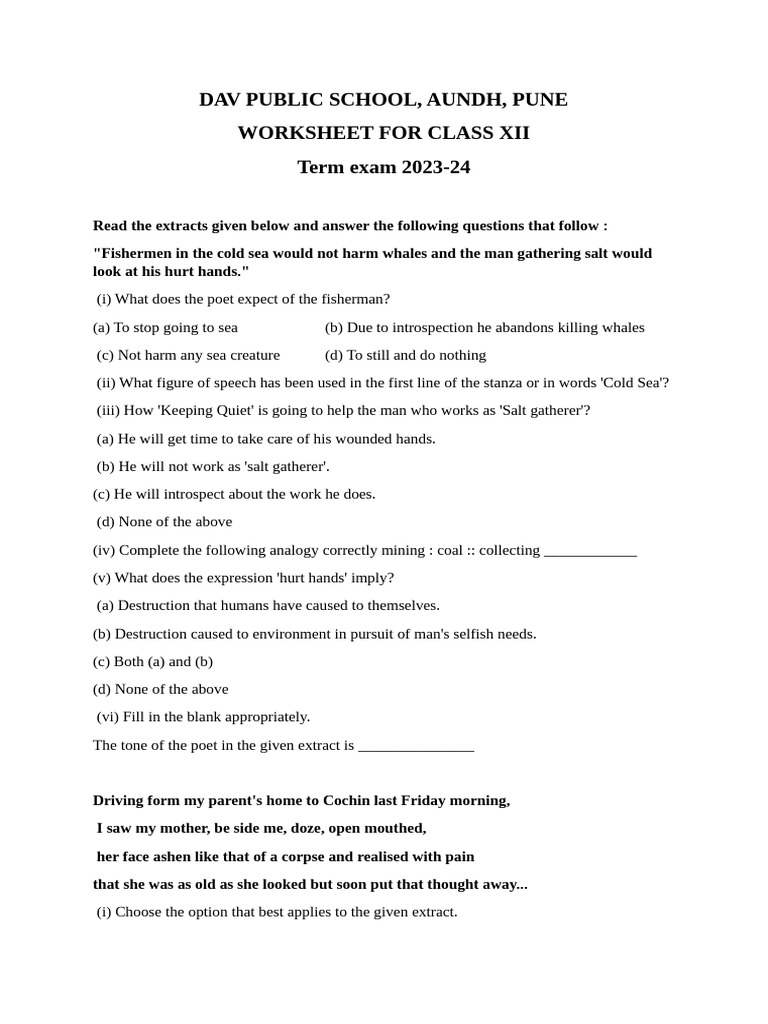 DAV PUBLIC SCHOOL, AUNDH, PUNE

WORKSHEET FOR CLASS XII

Term exam 2023-24

Read the extracts given below and answer the following questions that follow :

"Fishermen in the cold sea would not harm whales and the man gathering salt would look at his hurt hands."

(i) What does the poet expect of the fisherman?

(a) To stop going to sea (b) Due to introspection he abandons killing whales

(c) Not harm any sea creature (d) To still and do nothing

(ii) What figure of speech has been used in the first line of the stanza or in words 'Cold Sea'?

(iii) How 'Keeping Quiet' is going to help the man who works as 'Salt gatherer'?

(a) He will get time to take care of his wounded hands.

(b) He will not work as 'salt gatherer'.

(c) He will introspect about the work he does.

(d) None of the above

(iv) Complete the following analogy correctly mining : coal :: collecting ____________

(v) What does the expression 'hurt hands' imply?

(a) Destruction that humans have caused to themselves.

(b) Destruction caused to environment in pursuit of man's selfish needs.

(c) Both (a) and (b)

(d) None of the above

(vi) Fill in the blank appropriately.

The tone of the poet in the given extract is _______________

Driving form my parent's home to Cochin last Friday morning,

I saw my mother, be side me, doze, open mouthed,

her face ashen like that of a corpse and realised with pain

that she was as old as she looked but soon put that thought away...

(i) Choose the option that best applies to the given extract.